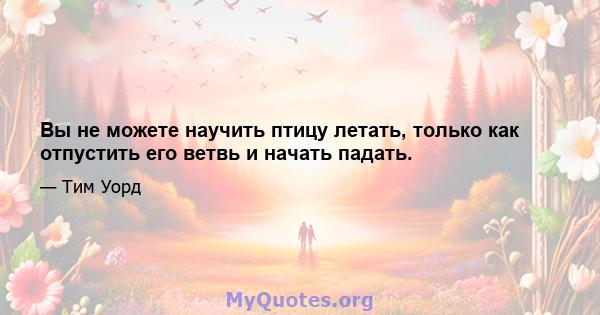 Вы не можете научить птицу летать, только как отпустить его ветвь и начать падать.

— Тим Уорд

MyQuotes.org